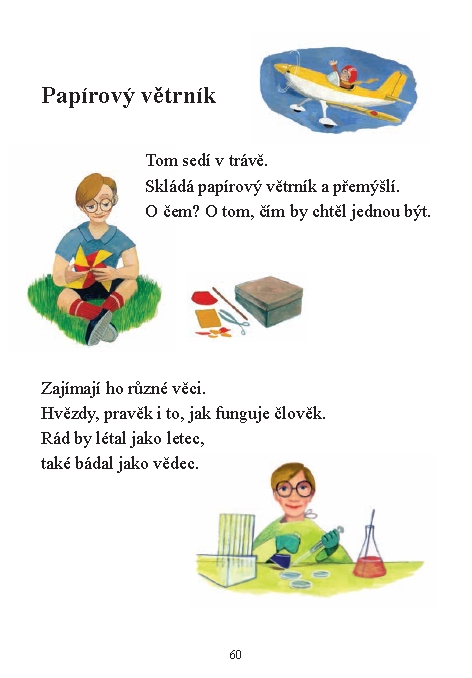 Papírový větrník

Tom sedí v trávě.
Skládá papírový větrník a přemýšlí.
O čem? O tom, čím by chtěl jednou být.

Zajímají ho různé věci.
Hvězdy, pravěk i to, jak funguje člověk.
Rád by létal jako letec,
také bádal jako vědec.

60